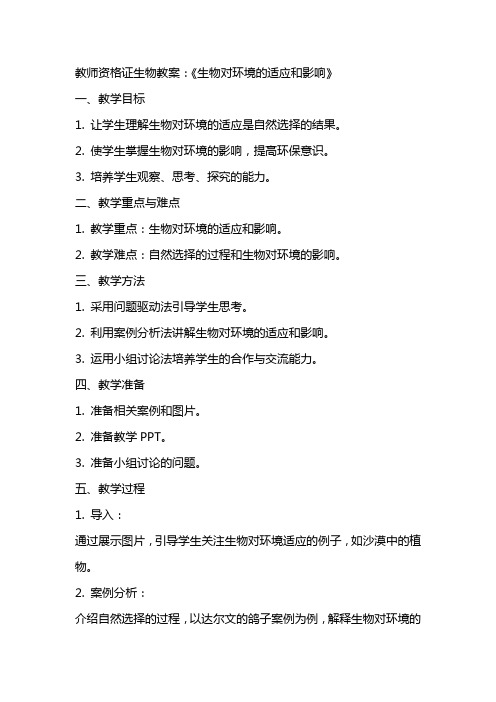 教师资格证生物教案：《生物对环境的适应和影响》

一、教学目标

1. 让学生理解生物对环境的适应是自然选择的结果。

2. 使学生掌握生物对环境的影响，提高环保意识。

3. 培养学生观察、思考、探究的能力。

二、教学重点与难点

1. 教学重点：生物对环境的适应和影响。

2. 教学难点：自然选择的过程和生物对环境的影响。

三、教学方法

1. 采用问题驱动法引导学生思考。

2. 利用案例分析法讲解生物对环境的适应和影响。

3. 运用小组讨论法培养学生的合作与交流能力。

四、教学准备

1. 准备相关案例和图片。

2. 准备教学 PPT。

3. 准备小组讨论的问题。

五、教学过程

1. 导入：

通过展示图片，引导学生关注生物对环境适应的例子，如沙漠中的植物。

2. 案例分析：

介绍自然选择的过程，以达尔文的鸽子案例为例，解释生物对环境的